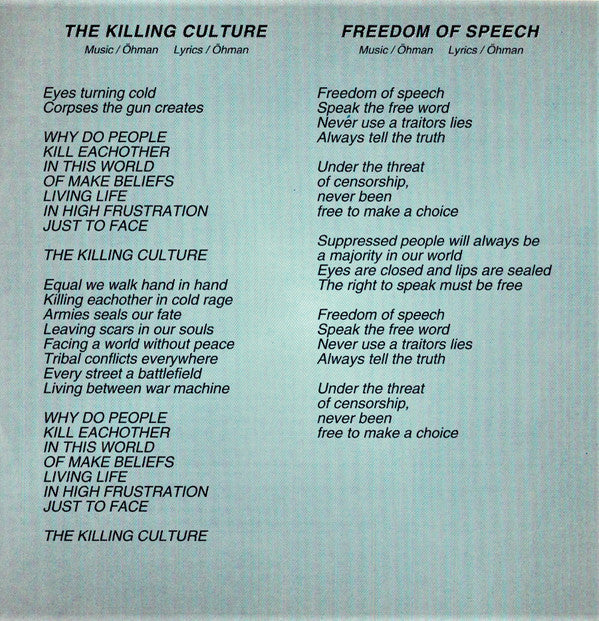 THE KILLING CULTURE
Music / Öhman    Lyrics / Öhman

Eyes turning cold
Corpses the gun creates

WHY DO PEOPLE
KILL EACHOTHER
IN THIS WORLD
OF MAKE BELIEFS
LIVING LIFE
IN HIGH FRUSTRATION
JUST TO FACE

THE KILLING CULTURE

Equal we walk hand in hand
Killing eachother in cold rage
Armies seals our fate
Leaving scars in our souls
Facing a world without peace
Tribal conflicts everywhere
Every street a battlefield
Living between war machine

WHY DO PEOPLE
KILL EACHOTHER
IN THIS WORLD
OF MAKE BELIEFS
LIVING LIFE
IN HIGH FRUSTRATION
JUST TO FACE

THE KILLING CULTURE

FREEDOM OF SPEECH
Music / Öhman    Lyrics / Öhman

Freedom of speech
Speak the free word
Never use a traitors lies
Always tell the truth

Under the threat
of censorship,
never been
free to make a choice

Suppressed people will always be
a majority in our world
Eyes are closed and lips are sealed
The right to speak must be free

Freedom of speech
Speak the free word
Never use a traitors lies
Always tell the truth

Under the threat
of censorship,
never been
free to make a choice